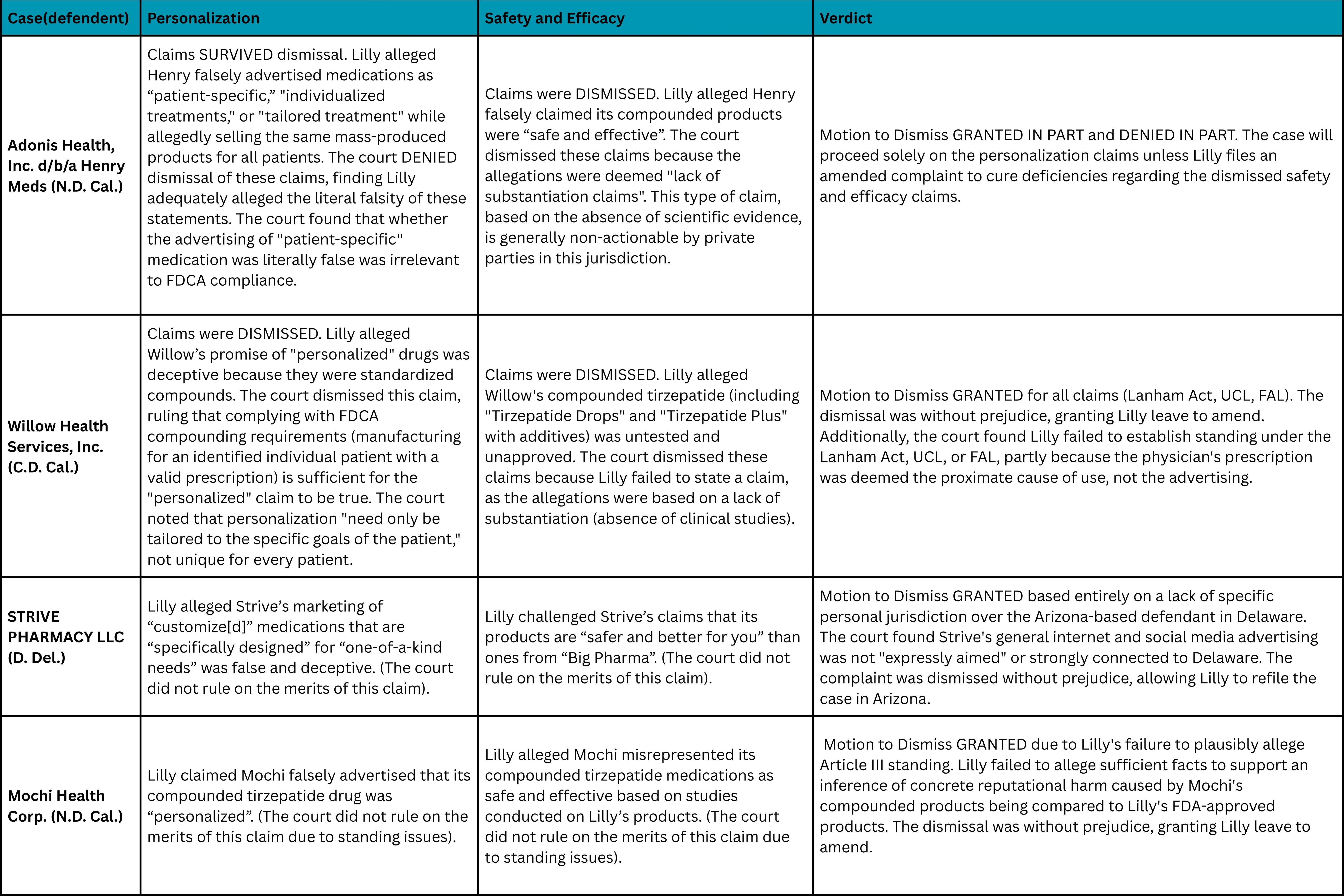 | Case(defendent) | Personalization | Safety and Efficacy | Verdict |
|---|---|---|---|
| Adonis Health, Inc. d/b/a Henry Meds (N.D. Cal.) | Claims SURVIVED dismissal. Lilly alleged Henry falsely advertised medications as “patient-specific,” "individualized treatments," or "tailored treatment" while allegedly selling the same mass-produced products for all patients. The court DENIED dismissal of these claims, finding Lilly adequately alleged the literal falsity of these statements. The court found that whether the advertising of "patient-specific" medication was literally false was irrelevant to FDCA compliance. | Claims were DISMISSED. Lilly alleged Henry falsely claimed its compounded products were “safe and effective”. The court dismissed these claims because the allegations were deemed "lack of substantiation claims". This type of claim, based on the absence of scientific evidence, is generally non-actionable by private parties in this jurisdiction. | Motion to Dismiss GRANTED IN PART and DENIED IN PART. The case will proceed solely on the personalization claims unless Lilly files an amended complaint to cure deficiencies regarding the dismissed safety and efficacy claims. |
| Willow Health Services, Inc. (C.D. Cal.) | Claims were DISMISSED. Lilly alleged Willow’s promise of "personalized" drugs was deceptive because they were standardized compounds. The court dismissed this claim, ruling that complying with FDCA compounding requirements (manufacturing for an identified individual patient with a valid prescription) is sufficient for the "personalized" claim to be true. The court noted that personalization "need only be tailored to the specific goals of the patient," not unique for every patient. | Claims were DISMISSED. Lilly alleged Willow's compounded tirzepatide (including "Tirzepatide Drops" and "Tirzepatide Plus" with additives) was untested and unapproved. The court dismissed these claims because Lilly failed to state a claim, as the allegations were based on a lack of substantiation (absence of clinical studies). | Motion to Dismiss GRANTED for all claims (Lanham Act, UCL, FAL). The dismissal was without prejudice, granting Lilly leave to amend. Additionally, the court found Lilly failed to establish standing under the Lanham Act, UCL, or FAL, partly because the physician's prescription was deemed the proximate cause of use, not the advertising. |
| STRIVE PHARMACY LLC (D. Del.) | Lilly alleged Strive’s marketing of “customize[d]” medications that are “specifically designed” for “one-of-a-kind needs” was false and deceptive. (The court did not rule on the merits of this claim). | Lilly challenged Strive’s claims that its products are “safer and better for you” than ones from “Big Pharma”. (The court did not rule on the merits of this claim). | Motion to Dismiss GRANTED based entirely on a lack of specific personal jurisdiction over the Arizona-based defendant in Delaware. The court found Strive's general internet and social media advertising was not "expressly aimed" or strongly connected to Delaware. The complaint was dismissed without prejudice, allowing Lilly to refile the case in Arizona. |
| Mochi Health Corp. (N.D. Cal.) | Lilly claimed Mochi falsely advertised that its compounded tirzepatide drug was “personalized”. (The court did not rule on the merits of this claim due to standing issues). | Lilly alleged Mochi misrepresented its compounded tirzepatide medications as safe and effective based on studies conducted on Lilly’s products. (The court did not rule on the merits of this claim due to standing issues). | Motion to Dismiss GRANTED due to Lilly's failure to plausibly allege Article III standing. Lilly failed to allege sufficient facts to support an inference of concrete reputational harm caused by Mochi's compounded products being compared to Lilly's FDA-approved products. The dismissal was without prejudice, granting Lilly leave to amend. |